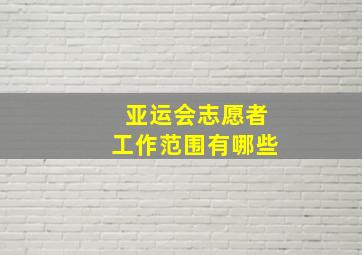 亚运会志愿者
工作范围有哪些